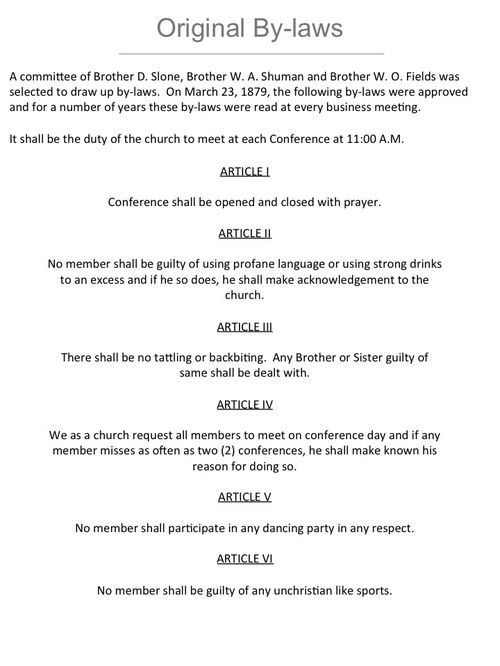 Original By-laws

A committee of Brother D. Slone, Brother W. A. Shuman and Brother W. O. Fields was selected to draw up by-laws. On March 23, 1879, the following by-laws were approved and for a number of years these by-laws were read at every business meeting.

It shall be the duty of the church to meet at each Conference at 11:00 A.M.

ARTICLE I

Conference shall be opened and closed with prayer.

ARTICLE II

No member shall be guilty of using profane language or using strong drinks to an excess and if he so does, he shall make acknowledgement to the church.

ARTICLE III

There shall be no tattling or backbiting. Any Brother or Sister guilty of same shall be dealt with.

ARTICLE IV

We as a church request all members to meet on conference day and if any member misses as often as two (2) conferences, he shall make known his reason for doing so.

ARTICLE V

No member shall participate in any dancing party in any respect.

ARTICLE VI

No member shall be guilty of any unchristian like sports.